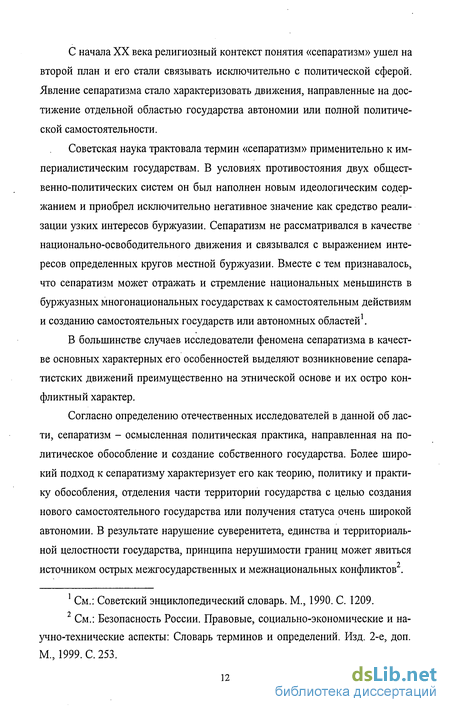 С начала XX века религиозный контекст понятия «сепаратизм» ушел на второй план и его стали связывать исключительно с политической сферой. Явление сепаратизма стало характеризовать движения, направленные на достижение отдельной областью государства автономии или полной политической самостоятельности.

Советская наука трактовала термин «сепаратизм» применительно к империалистическим государствам. В условиях противостояния двух общественно-политических систем он был наполнен новым идеологическим содержанием и приобрел исключительно негативное значение как средство реализации узких интересов буржуазии. Сепаратизм не рассматривался в качестве национально-освободительного движения и связывался с выражением интересов определенных кругов местной буржуазии. Вместе с тем признавалось, что сепаратизм может отражать и стремление национальных меньшинств в буржуазных многонациональных государствах к самостоятельным действиям и созданию самостоятельных государств или автономных областей$^1$.

В большинстве случаев исследователи феномена сепаратизма в качестве основных характерных его особенностей выделяют возникновение сепаратистских движений преимущественно на этнической основе и их остро конфликтный характер.

Согласно определению отечественных исследователей в данной об ласти, сепаратизм – осмысленная политическая практика, направленная на политическое обособление и создание собственного государства. Более широкий подход к сепаратизму характеризует его как теорию, политику и практику обособления, отделения части территории государства с целью создания нового самостоятельного государства или получения статуса очень широкой автономии. В результате нарушение суверенитета, единства и территориальной целостности государства, принципа нерушимости границ может явиться источником острых межгосударственных и межнациональных конфликтов$^2$.

$^1$ См.: Советский энциклопедический словарь. М., 1990. С. 1209.

$^2$ См.: Безопасность России. Правовые, социально-экономические и научно-технические аспекты: Словарь терминов и определений. Изд. 2-е, доп. М., 1999. С. 253.

12

dsLib.net
библиотека диссертаций